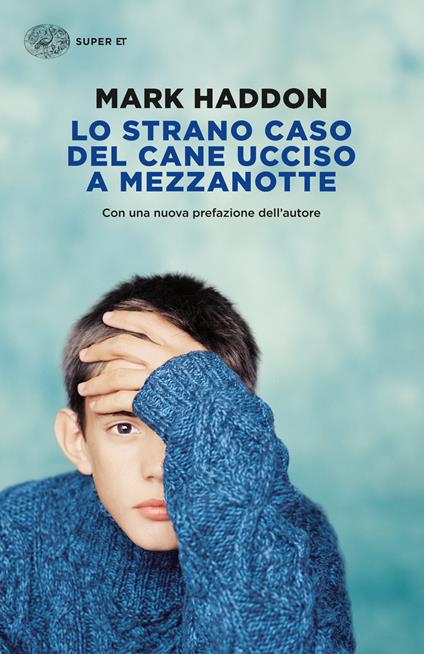 SUPER ET

MARK HADDON

LO STRANO CASO DEL CANE UCCISO A MEZZANOTTE

Con una nuova prefazione dell'autore